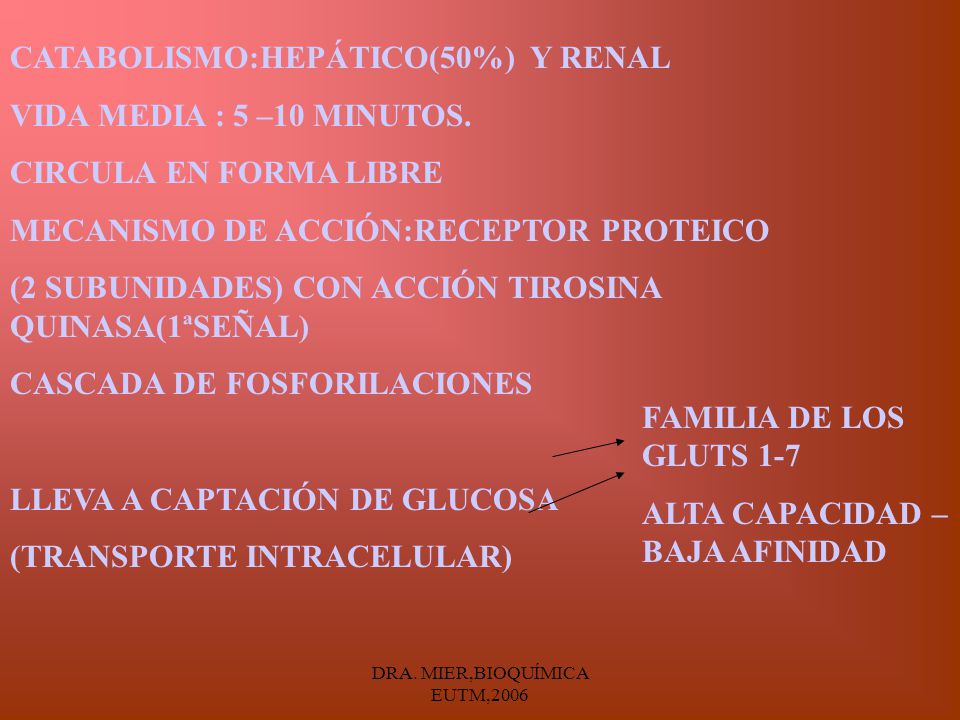 CATABOLISMO:HEPÁTICO(50%) Y RENAL

VIDA MEDIA : 5 –10 MINUTOS.

CIRCULA EN FORMA LIBRE

MECANISMO DE ACCIÓN:RECEPTOR PROTEICO

(2 SUBUNIDADES) CON ACCIÓN TIROSINA QUINASA(1ªSEÑAL)

CASCADA DE FOSFORILACIONES

LLEVA A CAPTACIÓN DE GLUCOSA

(TRANSPORTE INTRACELULAR)

FAMILIA DE LOS GLUTS 1-7

ALTA CAPACIDAD – BAJA AFINIDAD

DRA. MIER,BIOQUÍMICA EUTM,2006